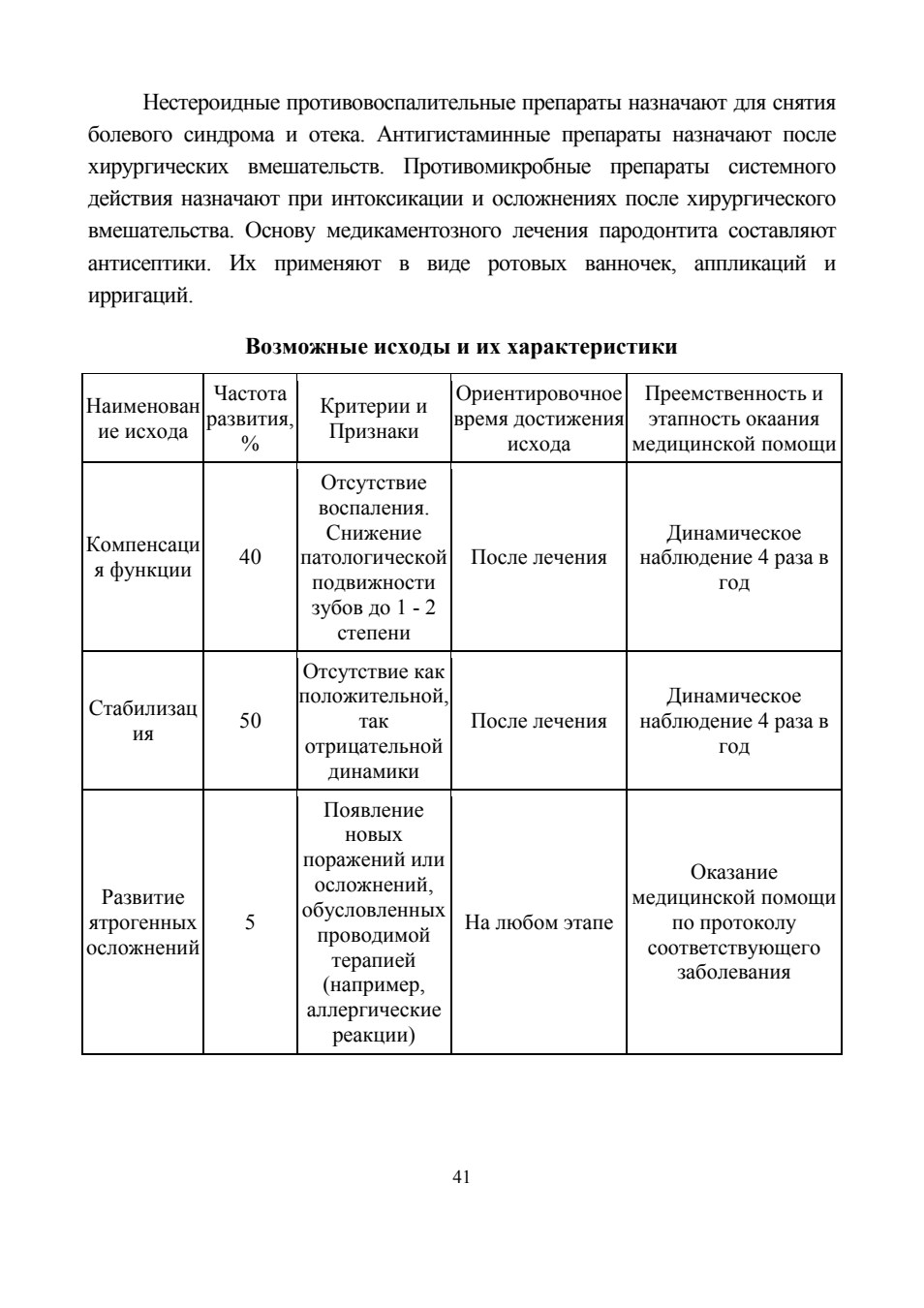 Нестероидные противовоспалительные препараты назначают для снятия болевого синдрома и отека. Антигистаминные препараты назначают после хирургических вмешательств. Противомикробные препараты системного действия назначают при интоксикации и осложнениях после хирургического вмешательства. Основу медикаментозного лечения пародонтита составляют антисептики. Их применяют в виде ротовых ванночек, аппликаций и ирригаций.

**Возможные исходы и их характеристики**

| Наименование исхода | Частота развития, % | Критерии и Признаки | Ориентировочное время достижения исхода | Преемственность и этапность окаания медицинской помощи |
|---|---|---|---|---|
| Компенсация функции | 40 | Отсутствие воспаления. Снижение патологической подвижности зубов до 1 - 2 степени | После лечения | Динамическое наблюдение 4 раза в год |
| Стабилизация | 50 | Отсутствие как положительной, так отрицательной динамики | После лечения | Динамическое наблюдение 4 раза в год |
| Развитие ятрогенных осложнений | 5 | Появление новых поражений или осложнений, обусловленных проводимой терапией (например, аллергические реакции) | На любом этапе | Оказание медицинской помощи по протоколу соответствующего заболевания |

41